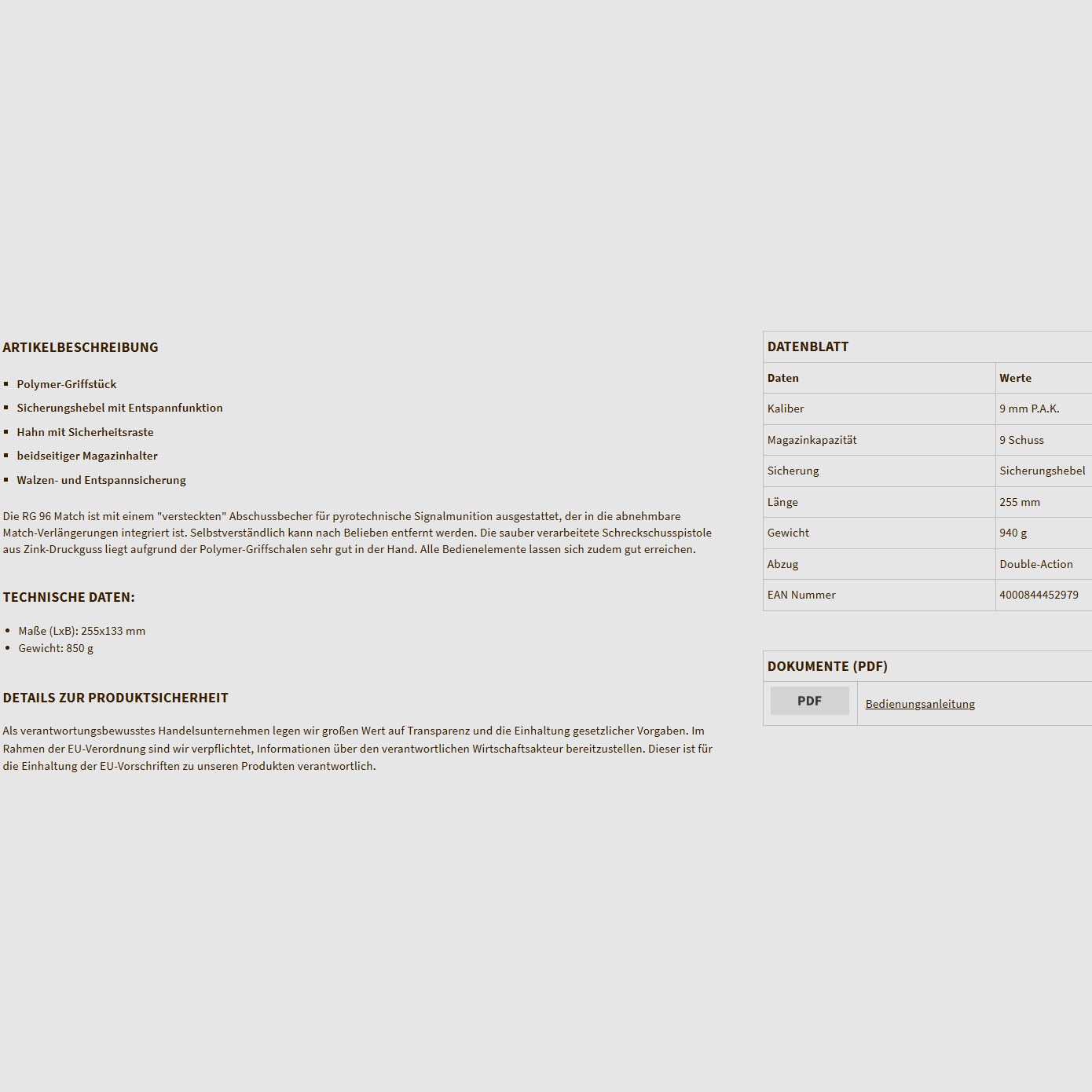 ARTIKELBESCHREIBUNG

- Polymer-Griffstück
- Sicherungshebel mit Entspannfunktion
- Hahn mit Sicherheitsraste
- beidseitiger Magazinhalter
- Walzen- und Entspannsicherung

Die RG 96 Match ist mit einem "versteckten" Abschussbecher für pyrotechnische Signalmunition ausgestattet, der in die abnehmbare Match-Verlängerungen integriert ist. Selbstverständlich kann nach Belieben entfernt werden. Die sauber verarbeitete Schreckschusspistole aus Zink-Druckguss liegt aufgrund der Polymer-Griffschalen sehr gut in der Hand. Alle Bedienelemente lassen sich zudem gut erreichen.

TECHNISCHE DATEN:

- Maße (LxB): 255x133 mm
- Gewicht: 850 g

DETAILS ZUR PRODUKTSICHERHEIT

Als verantwortungsbewusstes Handelsunternehmen legen wir großen Wert auf Transparenz und die Einhaltung gesetzlicher Vorgaben. Im Rahmen der EU-Verordnung sind wir verpflichtet, Informationen über den verantwortlichen Wirtschaftsakteur bereitzustellen. Dieser ist für die Einhaltung der EU-Vorschriften zu unseren Produkten verantwortlich.

DATENBLATT

| Daten | Werte |
|---|---|
| Kaliber | 9 mm P.A.K. |
| Magazinkapazität | 9 Schuss |
| Sicherung | Sicherungshebel |
| Länge | 255 mm |
| Gewicht | 940 g |
| Abzug | Double-Action |
| EAN Nummer | 4000844452979 |

DOKUMENTE (PDF)

PDF Bedienungsanleitung